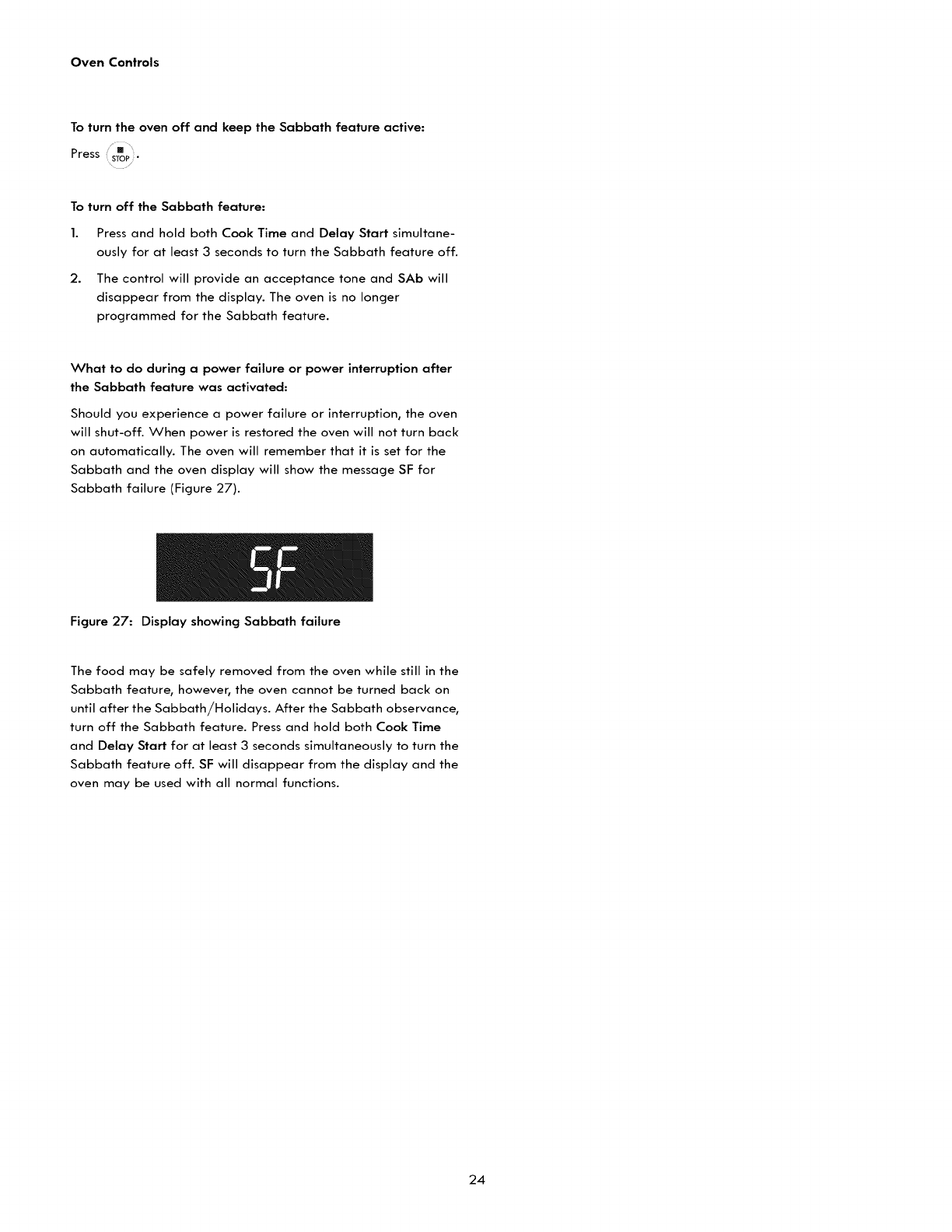 Oven Controls

To turn the oven off and keep the Sabbath feature active:

Press STOP.

To turn off the Sabbath feature:

1. Press and hold both Cook Time and Delay Start simultaneously for at least 3 seconds to turn the Sabbath feature off.

2. The control will provide an acceptance tone and SAb will disappear from the display. The oven is no longer programmed for the Sabbath feature.

What to do during a power failure or power interruption after the Sabbath feature was activated:

Should you experience a power failure or interruption, the oven will shut-off. When power is restored the oven will not turn back on automatically. The oven will remember that it is set for the Sabbath and the oven display will show the message SF for Sabbath failure (Figure 27).

SF

Figure 27: Display showing Sabbath failure

The food may be safely removed from the oven while still in the Sabbath feature, however, the oven cannot be turned back on until after the Sabbath/Holidays. After the Sabbath observance, turn off the Sabbath feature. Press and hold both Cook Time and Delay Start for at least 3 seconds simultaneously to turn the Sabbath feature off. SF will disappear from the display and the oven may be used with all normal functions.

24